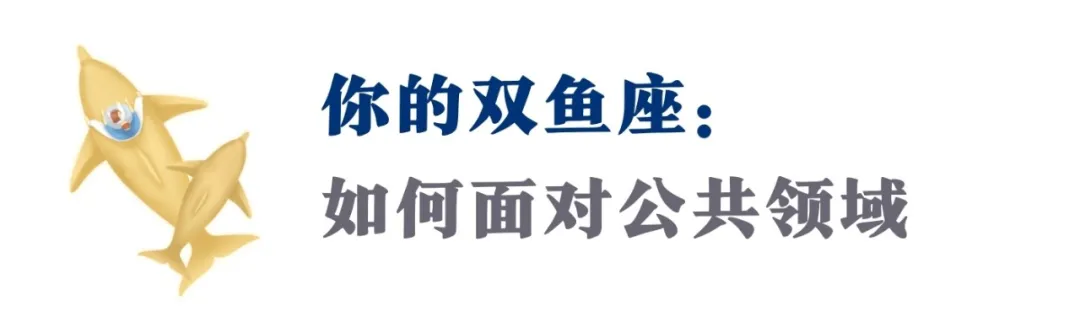 你的双鱼座：
如何面对公共领域